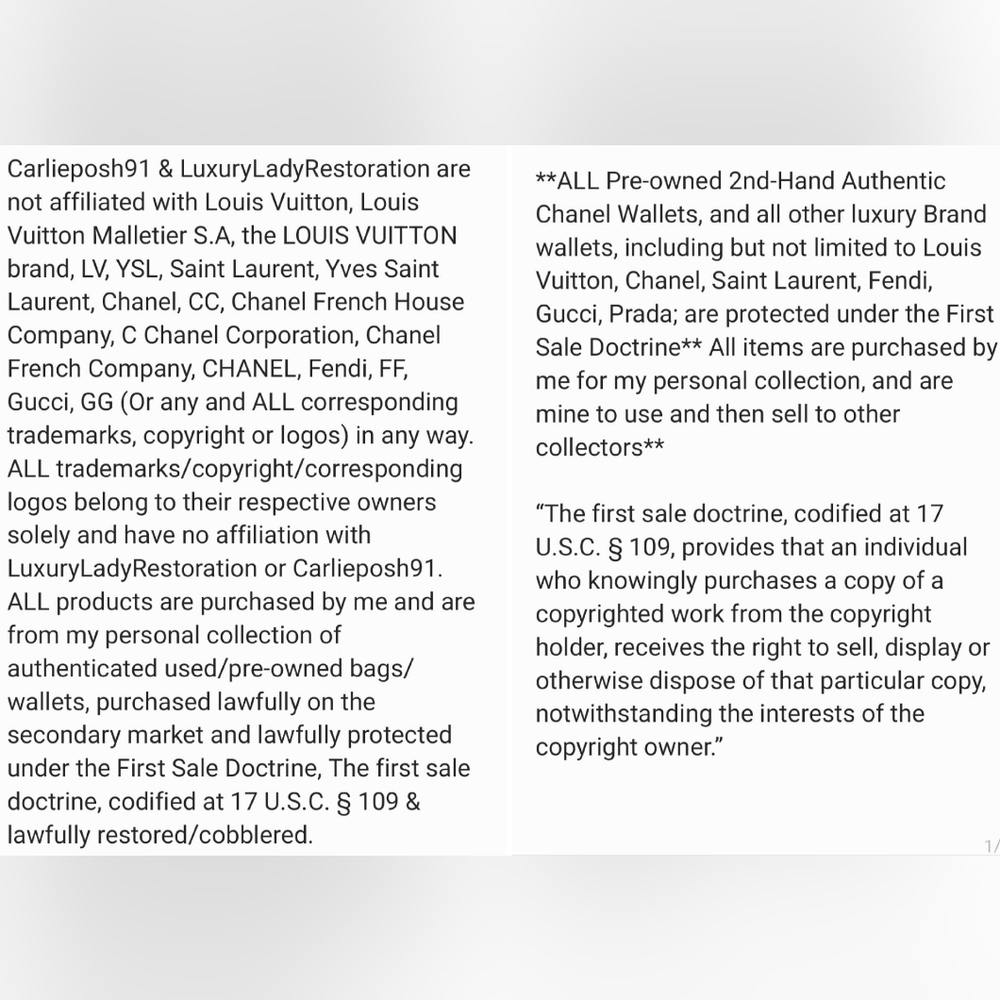 Carlieposh91 & LuxuryLadyRestoration are not affiliated with Louis Vuitton, Louis Vuitton Malletier S.A, the LOUIS VUITTON brand, LV, YSL, Saint Laurent, Yves Saint Laurent, Chanel, CC, Chanel French House Company, C Chanel Corporation, Chanel French Company, CHANEL, Fendi, FF, Gucci, GG (Or any and ALL corresponding trademarks, copyright or logos) in any way. ALL trademarks/copyright/corresponding logos belong to their respective owners solely and have no affiliation with LuxuryLadyRestoration or Carlieposh91. ALL products are purchased by me and are from my personal collection of authenticated used/pre-owned bags/ wallets, purchased lawfully on the secondary market and lawfully protected under the First Sale Doctrine, The first sale doctrine, codified at 17 U.S.C. § 109 & lawfully restored/cobblered.

**ALL Pre-owned 2nd-Hand Authentic Chanel Wallets, and all other luxury Brand wallets, including but not limited to Louis Vuitton, Chanel, Saint Laurent, Fendi, Gucci, Prada; are protected under the First Sale Doctrine** All items are purchased by me for my personal collection, and are mine to use and then sell to other collectors**

"The first sale doctrine, codified at 17 U.S.C. § 109, provides that an individual who knowingly purchases a copy of a copyrighted work from the copyright holder, receives the right to sell, display or otherwise dispose of that particular copy, notwithstanding the interests of the copyright owner."

1/